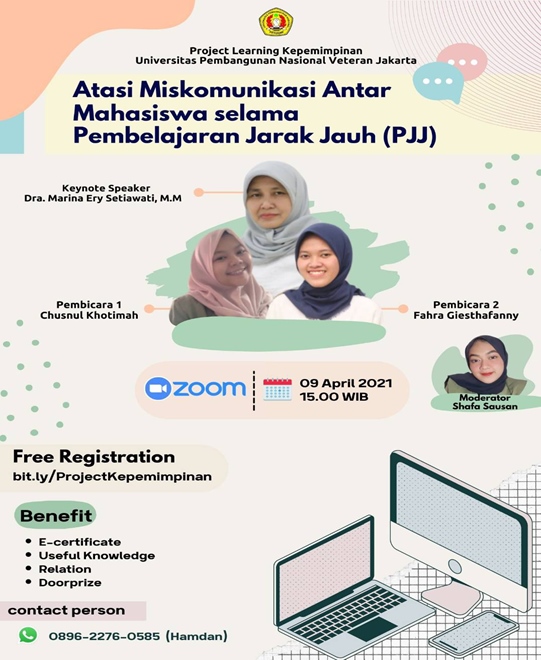 Project Learning Kepemimpinan
Universitas Pembangunan Nasional Veteran Jakarta

Atasi Miskomunikasi Antar Mahasiswa selama Pembelajaran Jarak Jauh (PJJ)

Keynote Speaker
Dra. Marina Ery Setiawati, M.M

Pembicara 1
Chusnul Khotimah

Pembicara 2
Fahra Giesthafanny

zoom

09 April 2021
15.00 WIB

Moderator
Shafa Sausan

Free Registration
bit.ly/ProjectKepemimpinan

Benefit
• E-certificate
• Useful Knowledge
• Relation
• Doorprize

contact person
0896-2276-0585 (Hamdan)